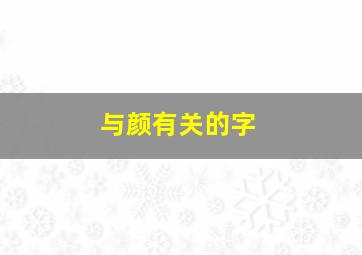 与颜有关的字